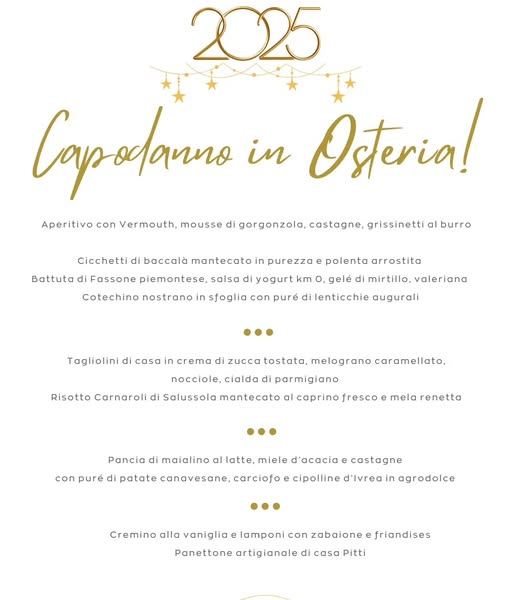 2025

Capodanno in Osteria!

Aperitivo con Vermouth, mousse di gorgonzola, castagne, grissinetti al burro

Cicchetti di baccalà mantecato in purezza e polenta arrostita
Battuta di Fassone piemontese, salsa di yogurt km 0, gelé di mirtillo, valeriana
Cotechino nostrano in sfoglia con puré di lenticchie augurali

•••

Tagliolini di casa in crema di zucca tostata, melograno caramellato, nocciole, cialda di parmigiano
Risotto Carnaroli di Salussola mantecato al caprino fresco e mela renetta

•••

Pancia di maialino al latte, miele d'acacia e castagne
con puré di patate canavesane, carciofo e cipolline d'Ivrea in agrodolce

•••

Cremino alla vaniglia e lamponi con zabaione e friandises
Panettone artigianale di casa Pitti